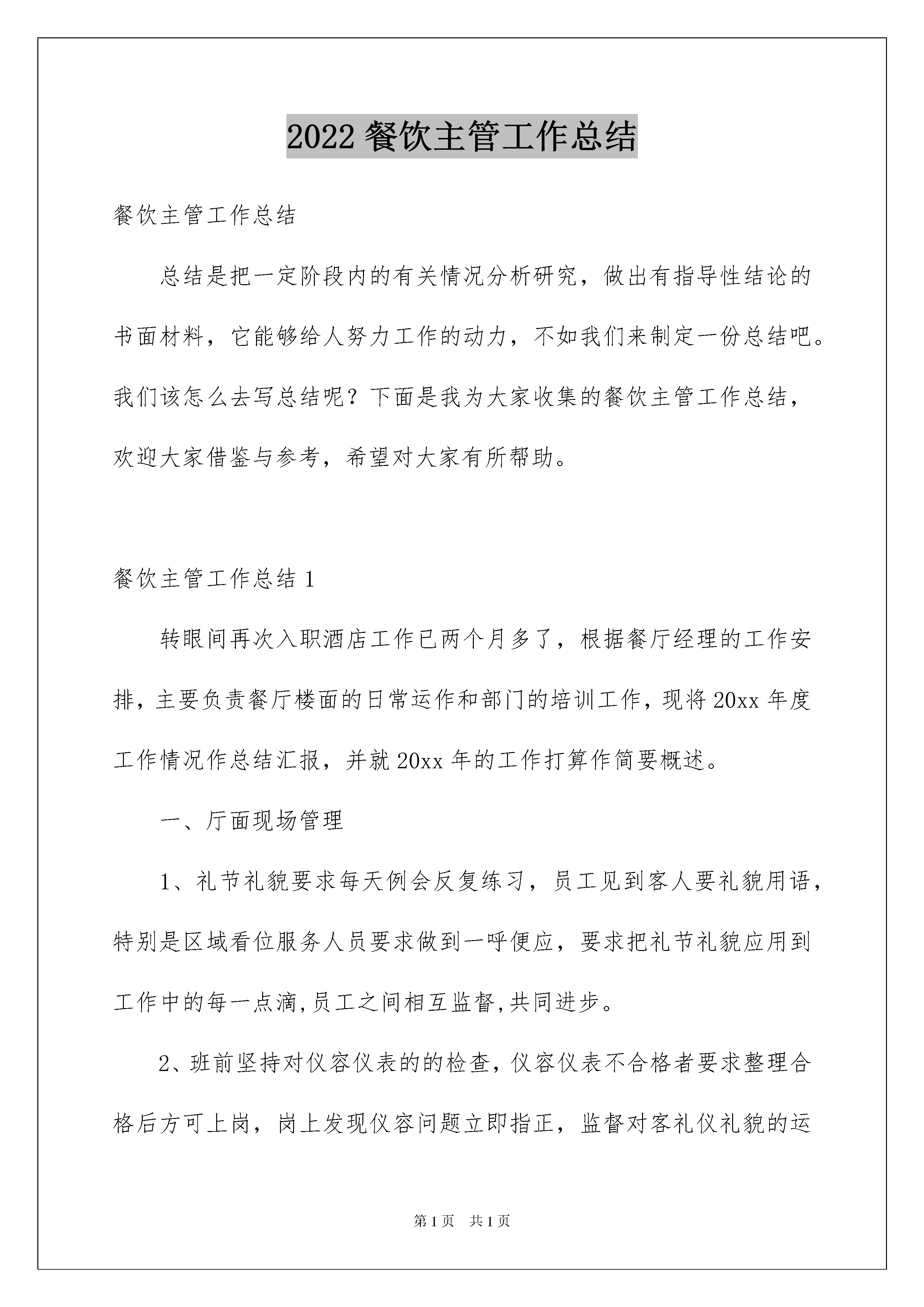 2022 餐饮主管工作总结

餐饮主管工作总结

总结是把一定阶段内的有关情况分析研究，做出有指导性结论的书面材料，它能够给人努力工作的动力，不如我们来制定一份总结吧。我们该怎么去写总结呢？下面是我为大家收集的餐饮主管工作总结，欢迎大家借鉴与参考，希望对大家有所帮助。

餐饮主管工作总结 1

转眼间再次入职酒店工作已两个月多了，根据餐厅经理的工作安排，主要负责餐厅楼面的日常运作和部门的培训工作，现将 20xx 年度工作情况作总结汇报，并就 20xx 年的工作打算作简要概述。

一、厅面现场管理

1、礼节礼貌要求每天例会反复练习，员工见到客人要礼貌用语，特别是区域看位服务人员要求做到一呼便应，要求把礼节礼貌应用到工作中的每一点滴,员工之间相互监督,共同进步。

2、班前坚持对仪容仪表的的检查，仪容仪表不合格者要求整理合格后方可上岗，岗上发现仪容问题立即指正，监督对客礼仪礼貌的运

第 1 页 共 1 页